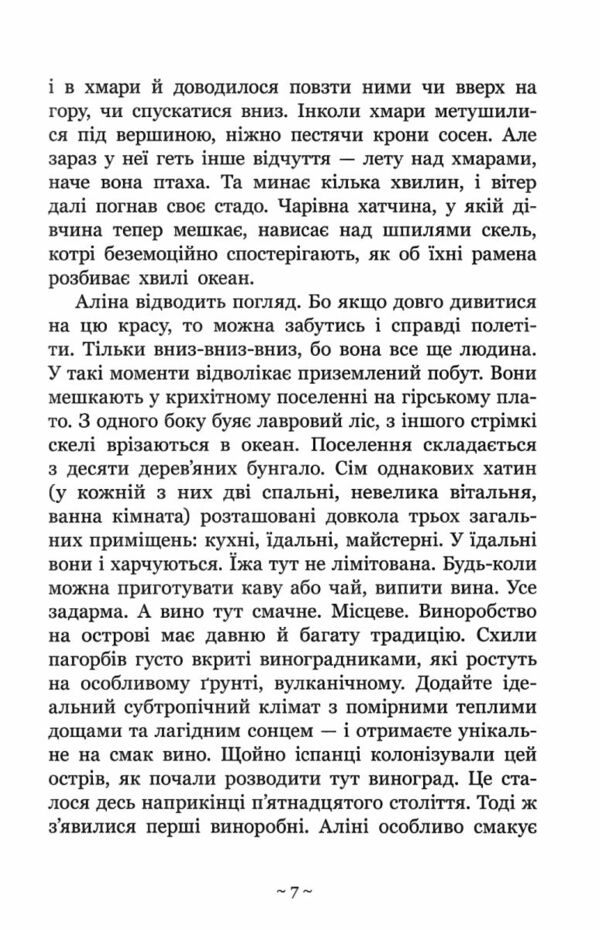 і в хмари й доводилося повзти ними чи вверх на гору, чи спускатися вниз. Інколи хмари метушилися під вершиною, ніжно пестячи крони сосен. Але зараз у неї геть інше відчуття — лету над хмарами, наче вона птаха. Та минає кілька хвилин, і вітер далі погнав своє стадо. Чарівна хатчина, у якій дівчина тепер мешкає, нависає над шпилями скель, котрі беземоційно спостерігають, як об їхні рамена розбиває хвилі океан.

Аліна відводить погляд. Бо якщо довго дивитися на цю красу, то можна забутись і справді полетіти. Тільки вниз-вниз-вниз, бо вона все ще людина. У такі моменти відволікає приземлений побут. Вони мешкають у крихітному поселенні на гірському плато. З одного боку буяє лавровий ліс, з іншого стрімкі скелі врізаються в океан. Поселення складається з десяти дерев'яних бунгало. Сім однакових хатин (у кожній з них дві спальні, невелика вітальня, ванна кімната) розташовані довкола трьох загальних приміщень: кухні, їдальні, майстерні. У їдальні вони і харчуються. Їжа тут не лімітована. Будь-коли можна приготувати каву або чай, випити вина. Усе задарма. А вино тут смачне. Місцеве. Виноробство на острові має давню й багату традицію. Схили пагорбів густо вкриті виноградниками, які ростуть на особливому ґрунті, вулканічному. Додайте ідеальний субтропічний клімат з помірними теплими дощами та лагідним сонцем — і отримаєте унікальне на смак вино. Щойно іспанці колонізували цей острів, як почали розводити тут виноград. Це сталося десь наприкінці п'ятнадцятого століття. Тоді ж з'явилися перші виноробні. Аліні особливо смакує

~ 7 ~